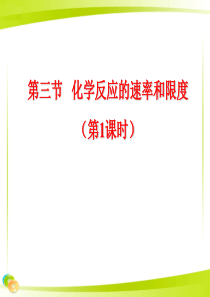 第三节 化学反应的速率和限度

（第1课时）